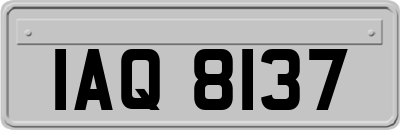 IAQ 8137